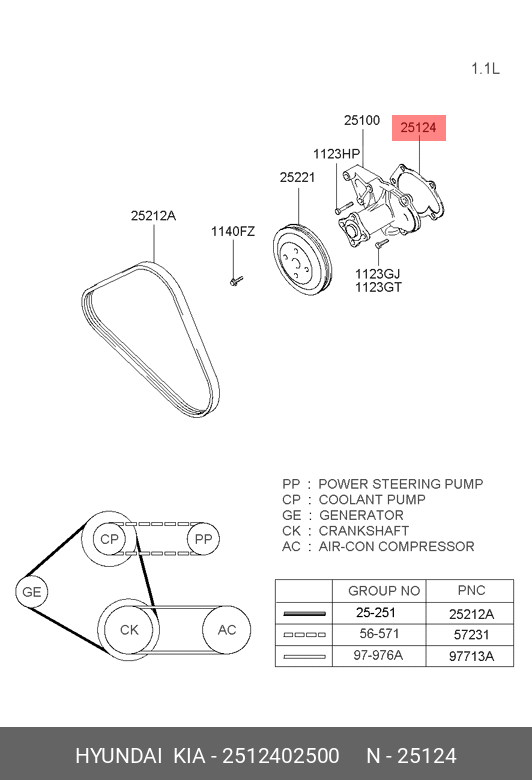 1.1L

25100

25124

1123HP

25221

25212A

1140FZ

1123GJ
1123GT

PP : POWER STEERING PUMP
CP : COOLANT PUMP
GE : GENERATOR
CK : CRANKSHAFT
AC : AIR-CON COMPRESSOR

CP
PP
GE
CK
AC

| | GROUP NO | PNC |
|---|---|---|
| | 25-251 | 25212A |
| | 56-571 | 57231 |
| | 97-976A | 97713A |

HYUNDAI KIA - 2512402500 N - 25124